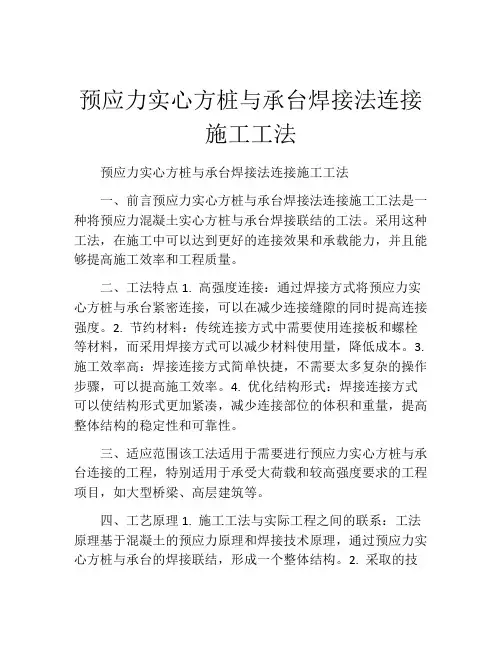 预应力实心方桩与承台焊接法连接施工工法

预应力实心方桩与承台焊接法连接施工工法

一、前言预应力实心方桩与承台焊接法连接施工工法是一种将预应力混凝土实心方桩与承台焊接联结的工法。采用这种工法，在施工中可以达到更好的连接效果和承载能力，并且能够提高施工效率和工程质量。

二、工法特点 1. 高强度连接：通过焊接方式将预应力实心方桩与承台紧密连接，可以在减少连接缝隙的同时提高连接强度。2. 节约材料：传统连接方式中需要使用连接板和螺栓等材料，而采用焊接方式可以减少材料使用量，降低成本。3. 施工效率高：焊接连接方式简单快捷，不需要太多复杂的操作步骤，可以提高施工效率。4. 优化结构形式：焊接连接方式可以使结构形式更加紧凑，减少连接部位的体积和重量，提高整体结构的稳定性和可靠性。

三、适应范围该工法适用于需要进行预应力实心方桩与承台连接的工程，特别适用于承受大荷载和较高强度要求的工程项目，如大型桥梁、高层建筑等。

四、工艺原理 1. 施工工法与实际工程之间的联系：工法原理基于混凝土的预应力原理和焊接技术原理，通过预应力实心方桩与承台的焊接联结，形成一个整体结构。2. 采取的技